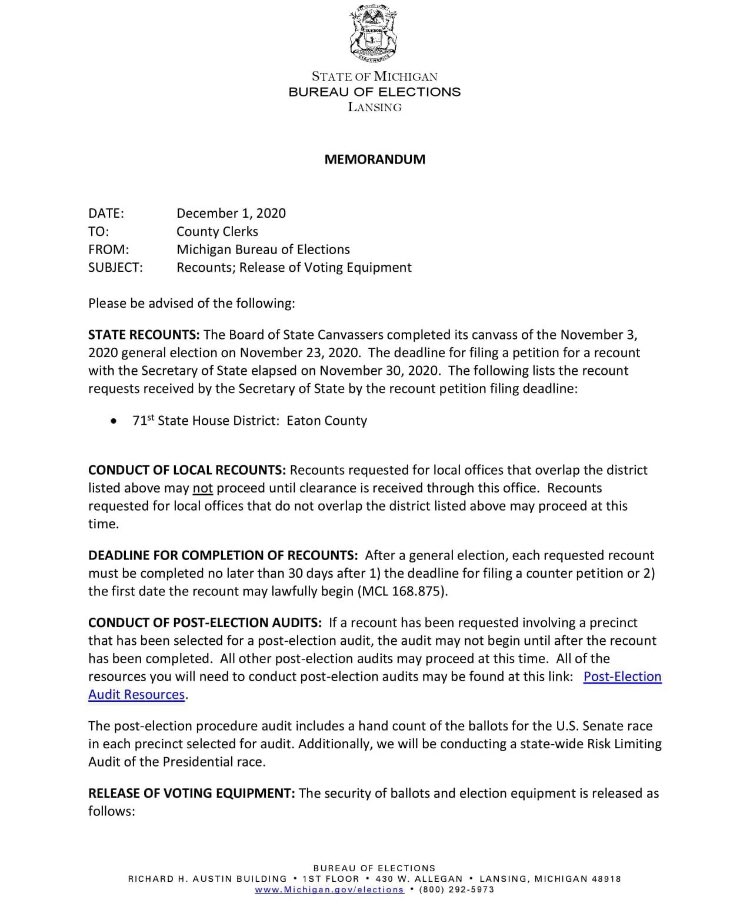 STATE OF MICHIGAN
BUREAU OF ELECTIONS
LANSING

MEMORANDUM

DATE: December 1, 2020
TO: County Clerks
FROM: Michigan Bureau of Elections
SUBJECT: Recounts; Release of Voting Equipment

Please be advised of the following:

STATE RECOUNTS: The Board of State Canvassers completed its canvass of the November 3, 2020 general election on November 23, 2020. The deadline for filing a petition for a recount with the Secretary of State elapsed on November 30, 2020. The following lists the recount requests received by the Secretary of State by the recount petition filing deadline:

• 71$^{st}$ State House District: Eaton County

CONDUCT OF LOCAL RECOUNTS: Recounts requested for local offices that overlap the district listed above may not proceed until clearance is received through this office. Recounts requested for local offices that do not overlap the district listed above may proceed at this time.

DEADLINE FOR COMPLETION OF RECOUNTS: After a general election, each requested recount must be completed no later than 30 days after 1) the deadline for filing a counter petition or 2) the first date the recount may lawfully begin (MCL 168.875).

CONDUCT OF POST-ELECTION AUDITS: If a recount has been requested involving a precinct that has been selected for a post-election audit, the audit may not begin until after the recount has been completed. All other post-election audits may proceed at this time. All of the resources you will need to conduct post-election audits may be found at this link: Post-Election Audit Resources.

The post-election procedure audit includes a hand count of the ballots for the U.S. Senate race in each precinct selected for audit. Additionally, we will be conducting a state-wide Risk Limiting Audit of the Presidential race.

RELEASE OF VOTING EQUIPMENT: The security of ballots and election equipment is released as follows:

BUREAU OF ELECTIONS
RICHARD H. AUSTIN BUILDING • 1ST FLOOR • 430 W. ALLEGAN • LANSING, MICHIGAN 48918
www.Michigan.gov/elections • (800) 292-5973